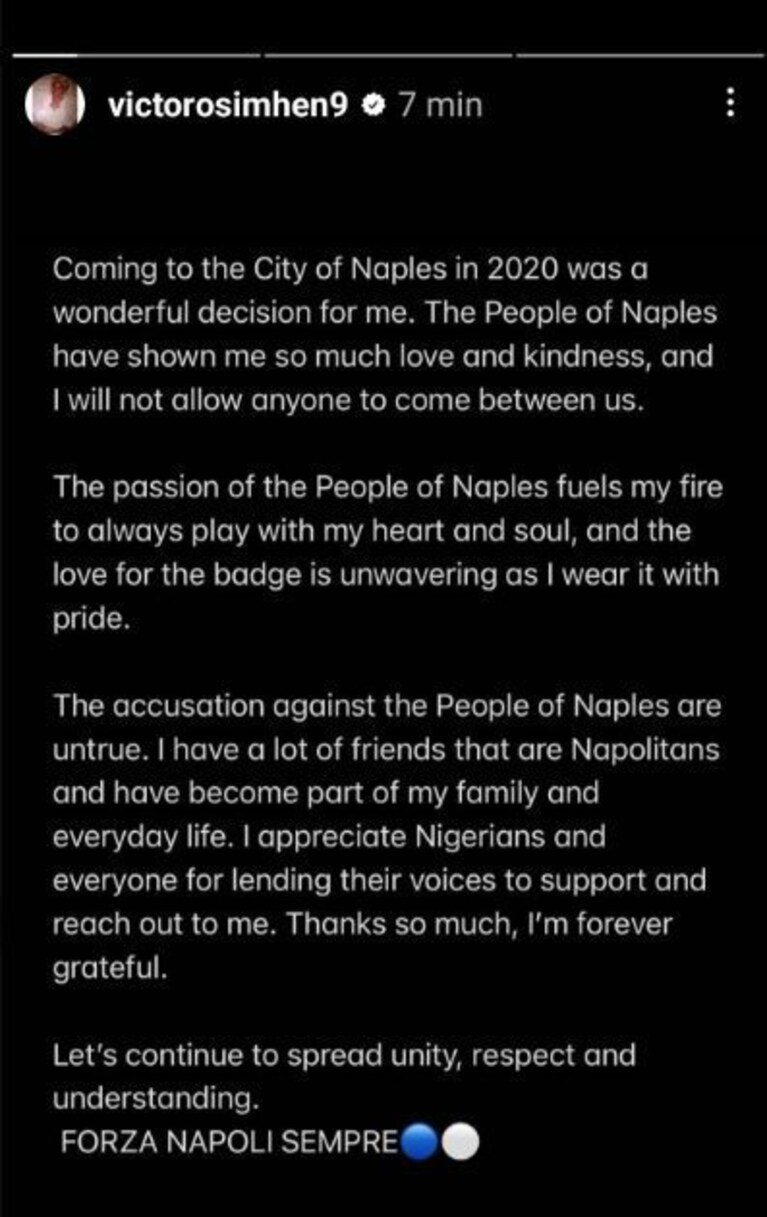 victorosimhen9 7 min

Coming to the City of Naples in 2020 was a wonderful decision for me. The People of Naples have shown me so much love and kindness, and I will not allow anyone to come between us.

The passion of the People of Naples fuels my fire to always play with my heart and soul, and the love for the badge is unwavering as I wear it with pride.

The accusation against the People of Naples are untrue. I have a lot of friends that are Napolitans and have become part of my family and everyday life. I appreciate Nigerians and everyone for lending their voices to support and reach out to me. Thanks so much, I'm forever grateful.

Let's continue to spread unity, respect and understanding.
FORZA NAPOLI SEMPRE🔵⚪